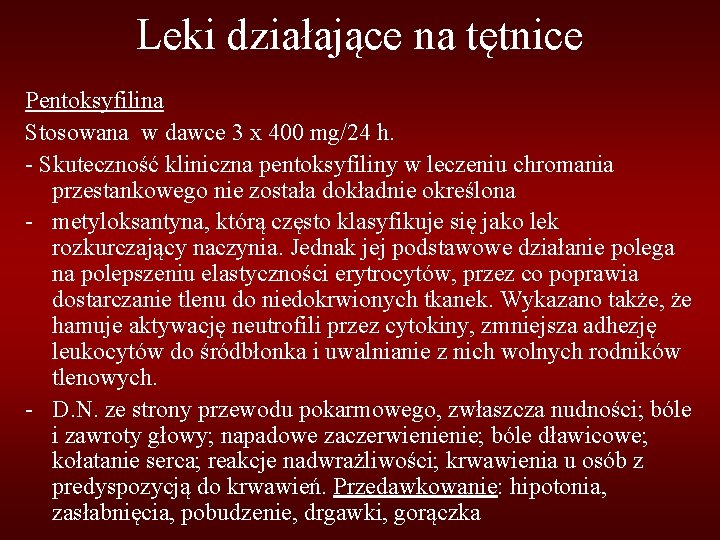 Leki działające na tętnice

Pentoksyfilina

Stosowana w dawce 3 x 400 mg/24 h.

- Skuteczność kliniczna pentoksyfiliny w leczeniu chromania przestankowego nie została dokładnie określona

- metyloksantyna, którą często klasyfikuje się jako lek rozkurczający naczynia. Jednak jej podstawowe działanie polega na polepszeniu elastyczności erytrocytów, przez co poprawia dostarczanie tlenu do niedokrwionych tkanek. Wykazano także, że hamuje aktywację neutrofili przez cytokiny, zmniejsza adhezję leukocytów do śródbłonka i uwalnianie z nich wolnych rodników tlenowych.

- D.N. ze strony przewodu pokarmowego, zwłaszcza nudności; bóle i zawroty głowy; napadowe zaczerwienienie; bóle dławicowe; kołatanie serca; reakcje nadwrażliwości; krwawienia u osób z predyspozycją do krwawień. Przedawkowanie: hipotonia, zasłabnięcia, pobudzenie, drgawki, gorączka